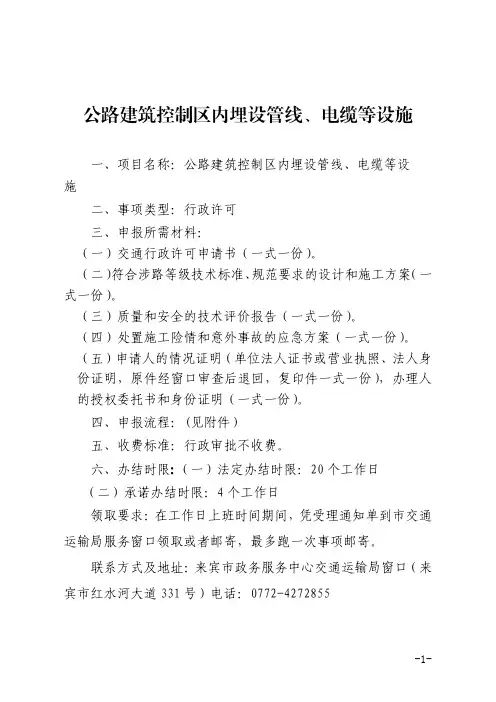 公路建筑控制区内埋设管线、电缆等设施

一、项目名称：公路建筑控制区内埋设管线、电缆等设施

二、事项类型：行政许可

三、申报所需材料：

（一）交通行政许可申请书（一式一份）。

（二）符合涉路等级技术标准、规范要求的设计和施工方案（一式一份）。

（三）质量和安全的技术评价报告（一式一份）。

（四）处置施工险情和意外事故的应急方案（一式一份）。

（五）申请人的情况证明（单位法人证书或营业执照、法人身份证明，原件经窗口审查后退回，复印件一式一份），办理人的授权委托书和身份证明（一式一份）。

四、申报流程：（见附件）

五、收费标准：行政审批不收费。

六、办结时限：（一）法定办结时限：20个工作日

（二）承诺办结时限：4个工作日

领取要求：在工作日上班时间期间，凭受理通知单到市交通运输局服务窗口领取或者邮寄，最多跑一次事项邮寄。

联系方式及地址：来宾市政务服务中心交通运输局窗口（来宾市红水河大道331号）电话：0772-4272855

-1-